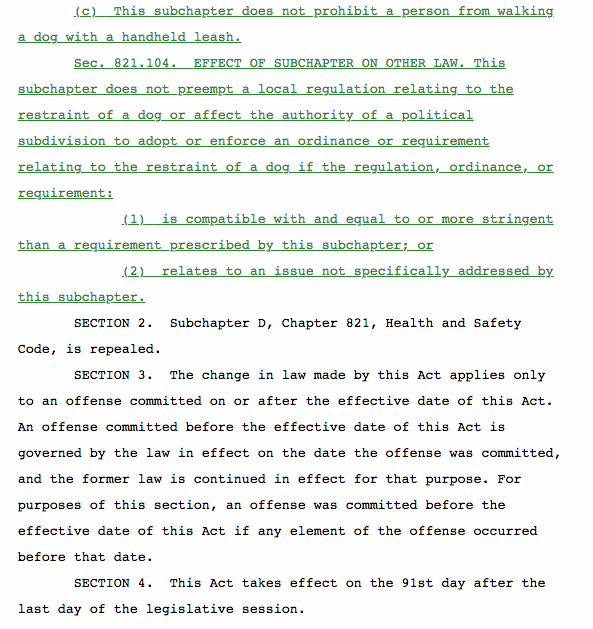 (c) This subchapter does not prohibit a person from walking a dog with a handheld leash.

Sec. 821.104. EFFECT OF SUBCHAPTER ON OTHER LAW. This subchapter does not preempt a local regulation relating to the restraint of a dog or affect the authority of a political subdivision to adopt or enforce an ordinance or requirement relating to the restraint of a dog if the regulation, ordinance, or requirement:

(1) is compatible with and equal to or more stringent than a requirement prescribed by this subchapter; or

(2) relates to an issue not specifically addressed by this subchapter.

SECTION 2. Subchapter D, Chapter 821, Health and Safety Code, is repealed.

SECTION 3. The change in law made by this Act applies only to an offense committed on or after the effective date of this Act. An offense committed before the effective date of this Act is governed by the law in effect on the date the offense was committed, and the former law is continued in effect for that purpose. For purposes of this section, an offense was committed before the effective date of this Act if any element of the offense occurred before that date.

SECTION 4. This Act takes effect on the 91st day after the last day of the legislative session.